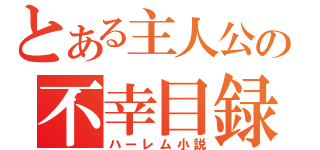 とある主人公の
不幸目録
ハーレム小説